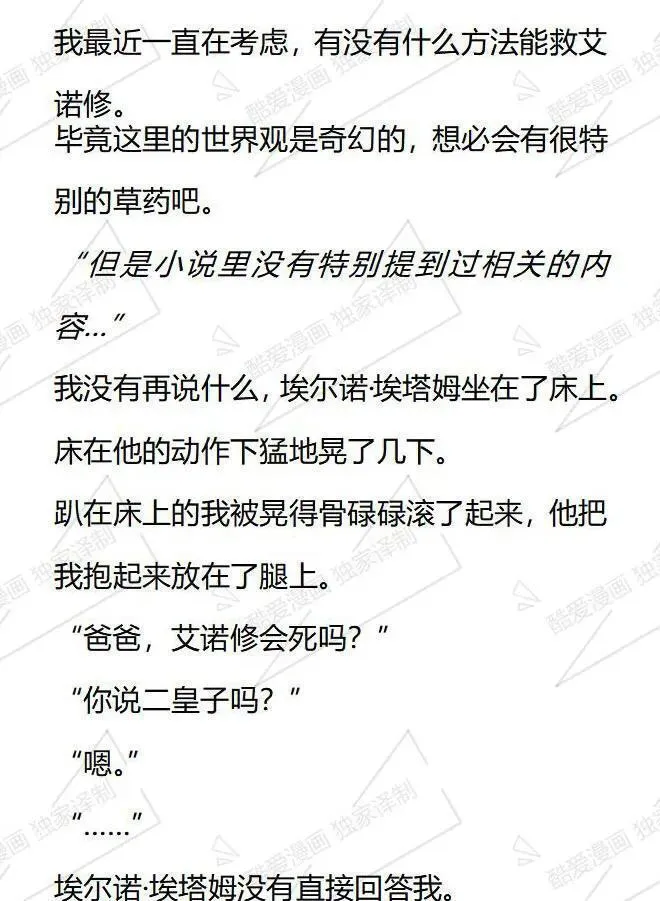 我最近一直在考虑，有没有什么方法能救艾诺修。

毕竟这里的世界观是奇幻的，想必会有很特别的草药吧。

“但是小说里没有特别提到过相关的内容...”

我没有再说什么，埃尔诺·埃塔姆坐在了床上。

床在他的动作下猛地晃了几下。

趴在床上的我被晃得骨碌碌滚了起来，他把我抱起来放在了腿上。

“爸爸，艾诺修会死吗？”

“你说二皇子吗？”

“嗯。”

“……”

埃尔诺·埃塔姆没有直接回答我。

酷爱漫画 独家译制